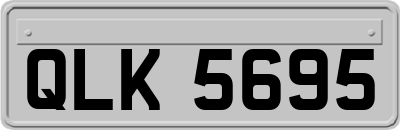 QLK 5695